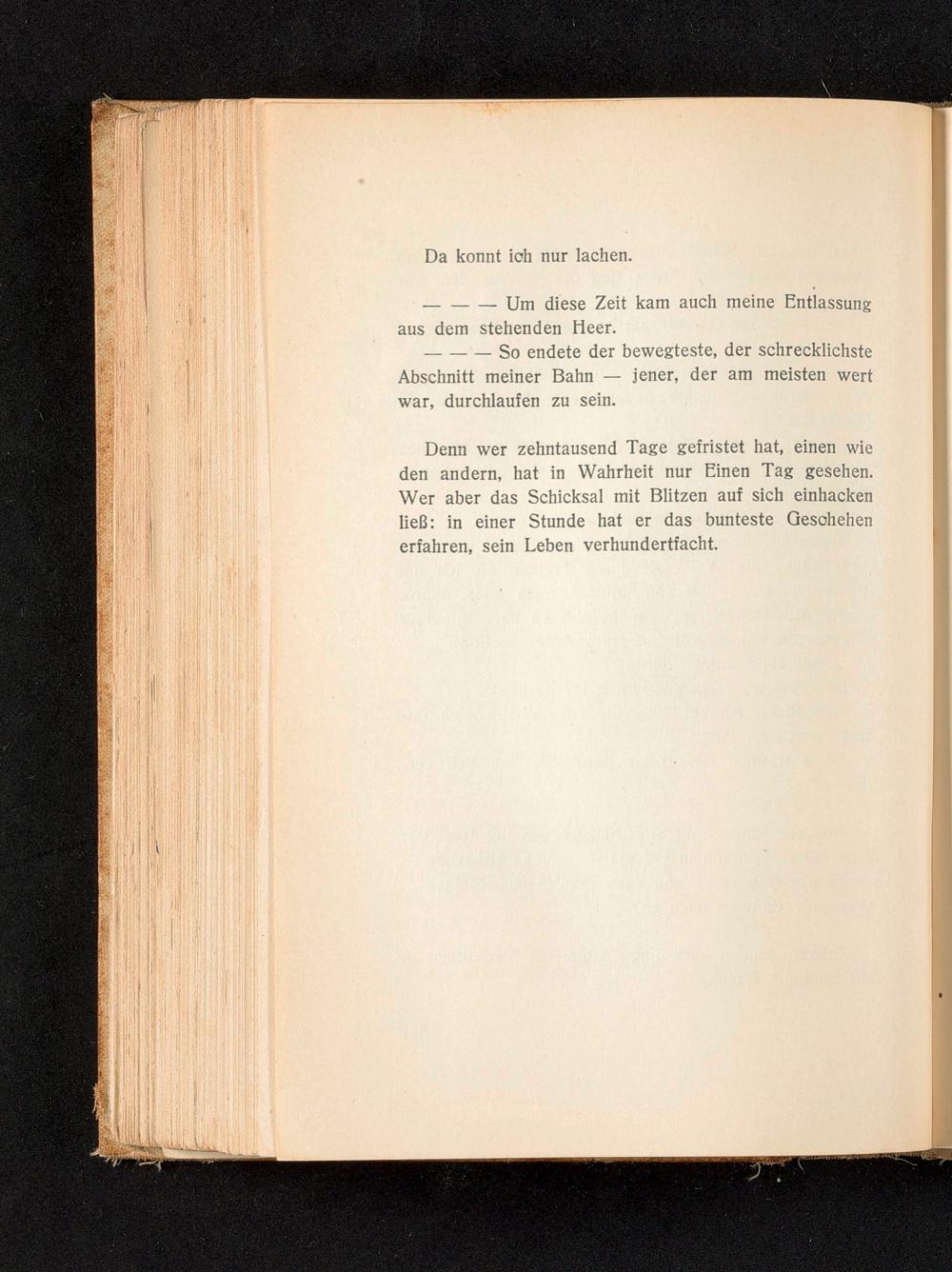 Da konnt ich nur lachen.

— — — Um diese Zeit kam auch meine Entlassung aus dem stehenden Heer.

— — — So endete der bewegteste, der schrecklichste Abschnitt meiner Bahn — jener, der am meisten wert war, durchlaufen zu sein.

Denn wer zehntausend Tage gefristet hat, einen wie den andern, hat in Wahrheit nur Einen Tag gesehen. Wer aber das Schicksal mit Blitzen auf sich einhacken ließ: in einer Stunde hat er das bunteste Geschehen erfahren, sein Leben verhundertfacht.